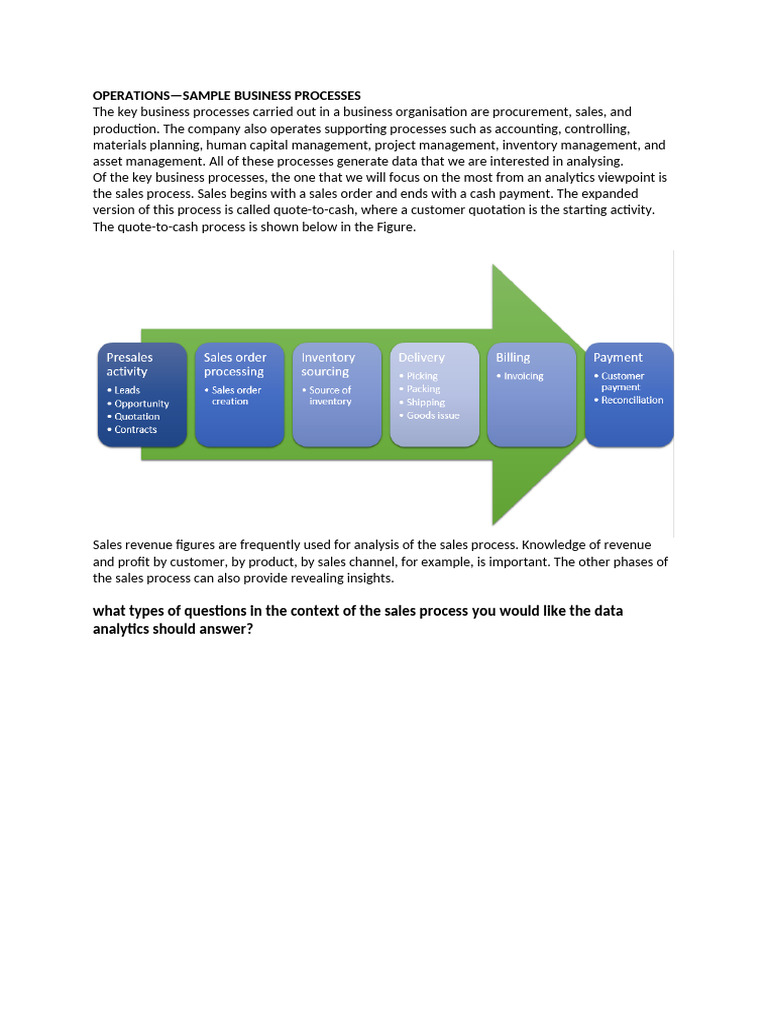 OPERATIONS—SAMPLE BUSINESS PROCESSES
The key business processes carried out in a business organisation are procurement, sales, and production. The company also operates supporting processes such as accounting, controlling, materials planning, human capital management, project management, inventory management, and asset management. All of these processes generate data that we are interested in analysing.
Of the key business processes, the one that we will focus on the most from an analytics viewpoint is the sales process. Sales begins with a sales order and ends with a cash payment. The expanded version of this process is called quote-to-cash, where a customer quotation is the starting activity. The quote-to-cash process is shown below in the Figure.

Presales activity
• Leads
• Opportunity
• Quotation
• Contracts

Sales order processing
• Sales order creation

Inventory sourcing
• Source of inventory

Delivery
• Picking
• Packing
• Shipping
• Goods issue

Billing
• Invoicing

Payment
• Customer payment
• Reconciliation

Sales revenue figures are frequently used for analysis of the sales process. Knowledge of revenue and profit by customer, by product, by sales channel, for example, is important. The other phases of the sales process can also provide revealing insights.

what types of questions in the context of the sales process you would like the data analytics should answer?